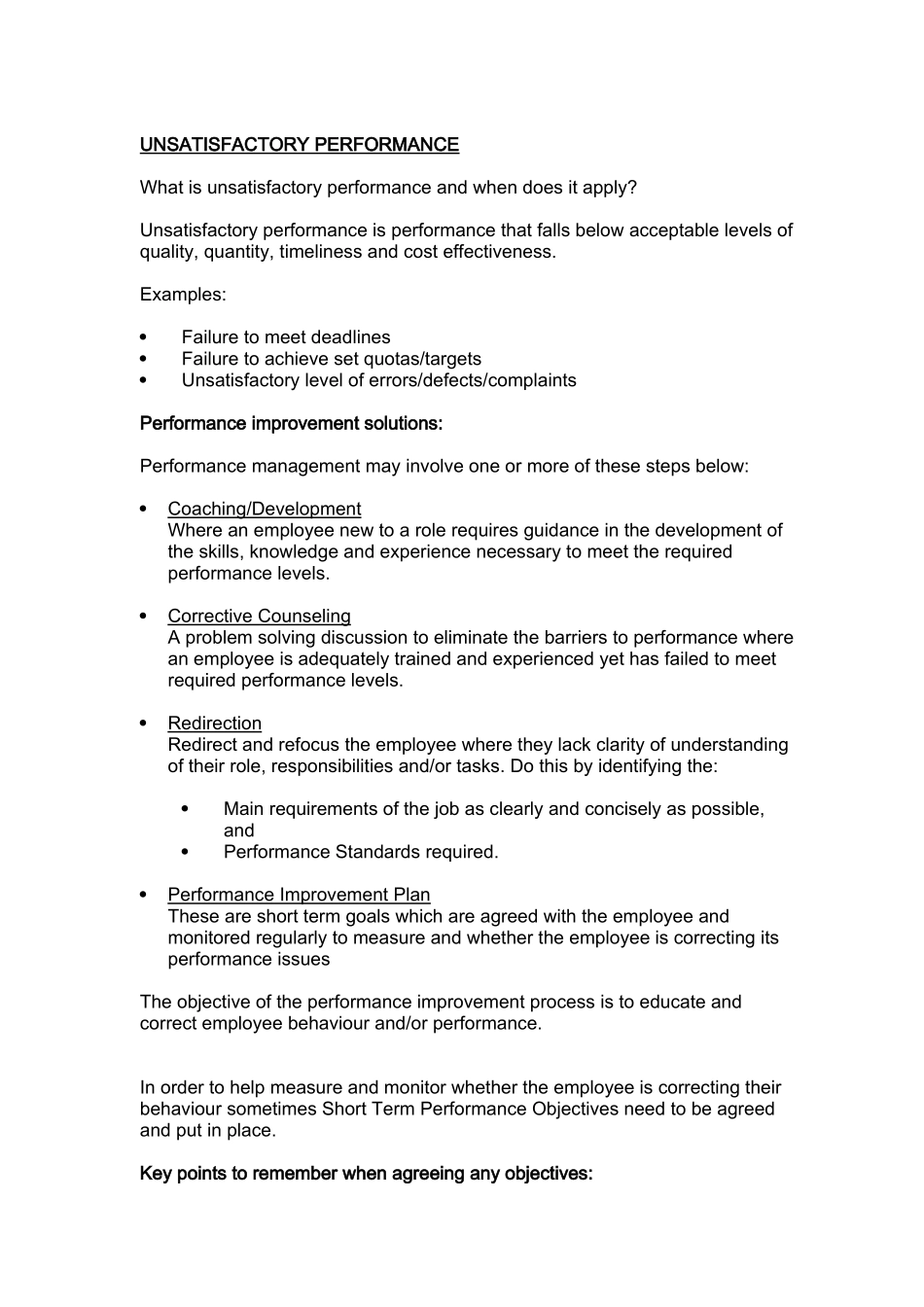 UNSATISFACTORY PERFORMANCE

What is unsatisfactory performance and when does it apply?

Unsatisfactory performance is performance that falls below acceptable levels of quality, quantity, timeliness and cost effectiveness.

Examples:

• Failure to meet deadlines
• Failure to achieve set quotas/targets
• Unsatisfactory level of errors/defects/complaints

Performance improvement solutions:

Performance management may involve one or more of these steps below:

• Coaching/Development
Where an employee new to a role requires guidance in the development of the skills, knowledge and experience necessary to meet the required performance levels.

• Corrective Counseling
A problem solving discussion to eliminate the barriers to performance where an employee is adequately trained and experienced yet has failed to meet required performance levels.

• Redirection
Redirect and refocus the employee where they lack clarity of understanding of their role, responsibilities and/or tasks. Do this by identifying the:

• Main requirements of the job as clearly and concisely as possible, and
• Performance Standards required.

• Performance Improvement Plan
These are short term goals which are agreed with the employee and monitored regularly to measure and whether the employee is correcting its performance issues

The objective of the performance improvement process is to educate and correct employee behaviour and/or performance.

In order to help measure and monitor whether the employee is correcting their behaviour sometimes Short Term Performance Objectives need to be agreed and put in place.

Key points to remember when agreeing any objectives: